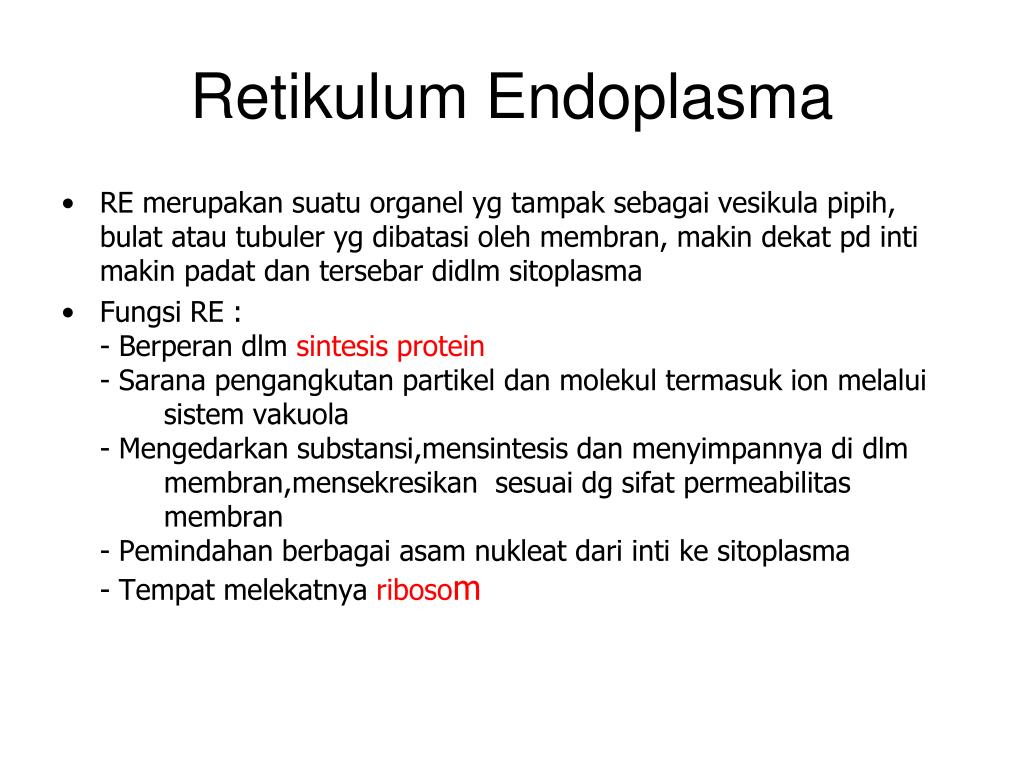 Retikulum Endoplasma

• RE merupakan suatu organel yg tampak sebagai vesikula pipih, bulat atau tubuler yg dibatasi oleh membran, makin dekat pd inti makin padat dan tersebar didlm sitoplasma

• Fungsi RE :
- Berperan dlm sintesis protein
- Sarana pengangkutan partikel dan molekul termasuk ion melalui sistem vakuola
- Mengedarkan substansi,mensintesis dan menyimpannya di dlm membran,mensekresikan sesuai dg sifat permeabilitas membran
- Pemindahan berbagai asam nukleat dari inti ke sitoplasma
- Tempat melekatnya ribosom